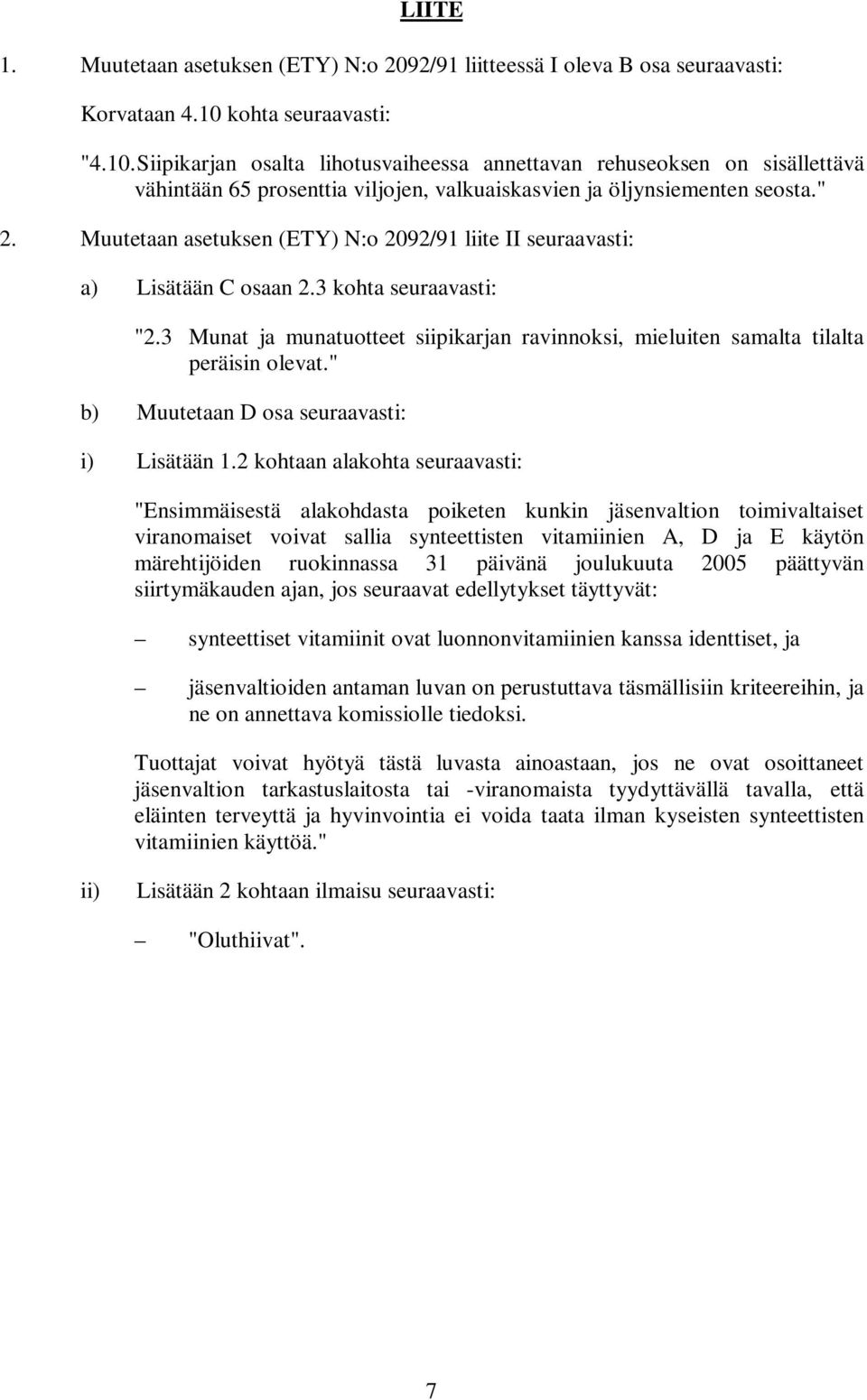 LIITE

1. Muutetaan asetuksen (ETY) N:o 2092/91 liitteessä I oleva B osa seuraavasti:

Korvataan 4.10 kohta seuraavasti:

"4.10. Siipikarjan osalta lihotusvaiheessa annettavan rehuseoksen on sisällettävä vähintään 65 prosenttia viljojen, valkuaiskasvien ja öljynsiementen seosta."

2. Muutetaan asetuksen (ETY) N:o 2092/91 liite II seuraavasti:

a) Lisätään C osaan 2.3 kohta seuraavasti:

"2.3 Munat ja munatuotteet siipikarjan ravinnoksi, mieluiten samalta tilalta peräisin olevat."

b) Muutetaan D osa seuraavasti:

i) Lisätään 1.2 kohtaan alakohta seuraavasti:

"Ensimmäisestä alakohdasta poiketen kunkin jäsenvaltion toimivaltaiset viranomaiset voivat sallia synteettisten vitamiinien A, D ja E käytön märehtijöiden ruokinnassa 31 päivänä joulukuuta 2005 päättyvän siirtymäkauden ajan, jos seuraavat edellytykset täyttyvät:

– synteettiset vitamiinit ovat luonnonvitamiinien kanssa identtiset, ja

– jäsenvaltioiden antaman luvan on perustuttava täsmällisiin kriteereihin, ja ne on annettava komissiolle tiedoksi.

Tuottajat voivat hyötyä tästä luvasta ainoastaan, jos ne ovat osoittaneet jäsenvaltion tarkastuslaitosta tai -viranomaista tyydyttävällä tavalla, että eläinten terveyttä ja hyvinvointia ei voida taata ilman kyseisten synteettisten vitamiinien käyttöä."

ii) Lisätään 2 kohtaan ilmaisu seuraavasti:

– "Oluthiivat".

7